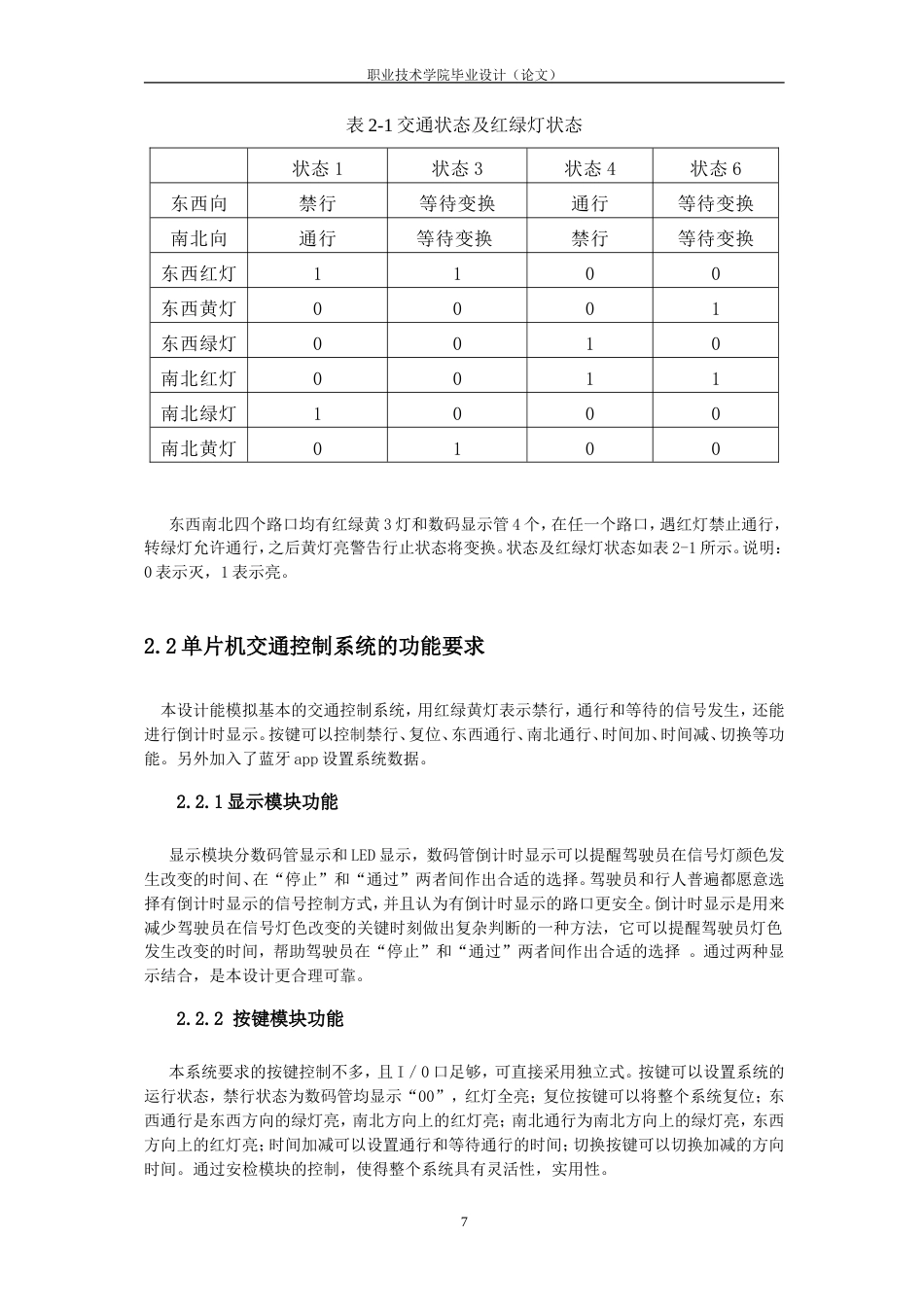 职业技术学院毕业设计（论文）

表 2-1 交通状态及红绿灯状态

| | 状态 1 | 状态 3 | 状态 4 | 状态 6 |
|---|---|---|---|---|
| 东西向 | 禁行 | 等待变换 | 通行 | 等待变换 |
| 南北向 | 通行 | 等待变换 | 禁行 | 等待变换 |
| 东西红灯 | 1 | 1 | 0 | 0 |
| 东西黄灯 | 0 | 0 | 0 | 1 |
| 东西绿灯 | 0 | 0 | 1 | 0 |
| 南北红灯 | 0 | 0 | 1 | 1 |
| 南北绿灯 | 1 | 0 | 0 | 0 |
| 南北黄灯 | 0 | 1 | 0 | 0 |

东西南北四个路口均有红绿黄 3 灯和数码显示管 4 个，在任一个路口，遇红灯禁止通行，转绿灯允许通行，之后黄灯亮警告行止状态将变换。状态及红绿灯状态如表 2-1 所示。说明：0 表示灭，1 表示亮。

2.2 单片机交通控制系统的功能要求

本设计能模拟基本的交通控制系统，用红绿黄灯表示禁行，通行和等待的信号发生，还能进行倒计时显示。按键可以控制禁行、复位、东西通行、南北通行、时间加、时间减、切换等功能。另外加入了蓝牙 app 设置系统数据。

2.2.1 显示模块功能

显示模块分数码管显示和 LED 显示，数码管倒计时显示可以提醒驾驶员在信号灯颜色发生改变的时间、在“停止”和“通过”两者间作出合适的选择。驾驶员和行人普遍都愿意选择有倒计时显示的信号控制方式，并且认为有倒计时显示的路口更安全。倒计时显示是用来减少驾驶员在信号灯色改变的关键时刻做出复杂判断的一种方法，它可以提醒驾驶员灯色发生改变的时间，帮助驾驶员在“停止”和“通过”两者间作出合适的选择 。通过两种显示结合，是本设计更合理可靠。

2.2.2 按键模块功能

本系统要求的按键控制不多，且 I / O 口足够，可直接采用独立式。按键可以设置系统的运行状态，禁行状态为数码管均显示“00”，红灯全亮；复位按键可以将整个系统复位；东西通行是东西方向的绿灯亮，南北方向上的红灯亮；南北通行为南北方向上的绿灯亮，东西方向上的红灯亮；时间加减可以设置通行和等待通行的时间；切换按键可以切换加减的方向时间。通过安检模块的控制，使得整个系统具有灵活性，实用性。

7